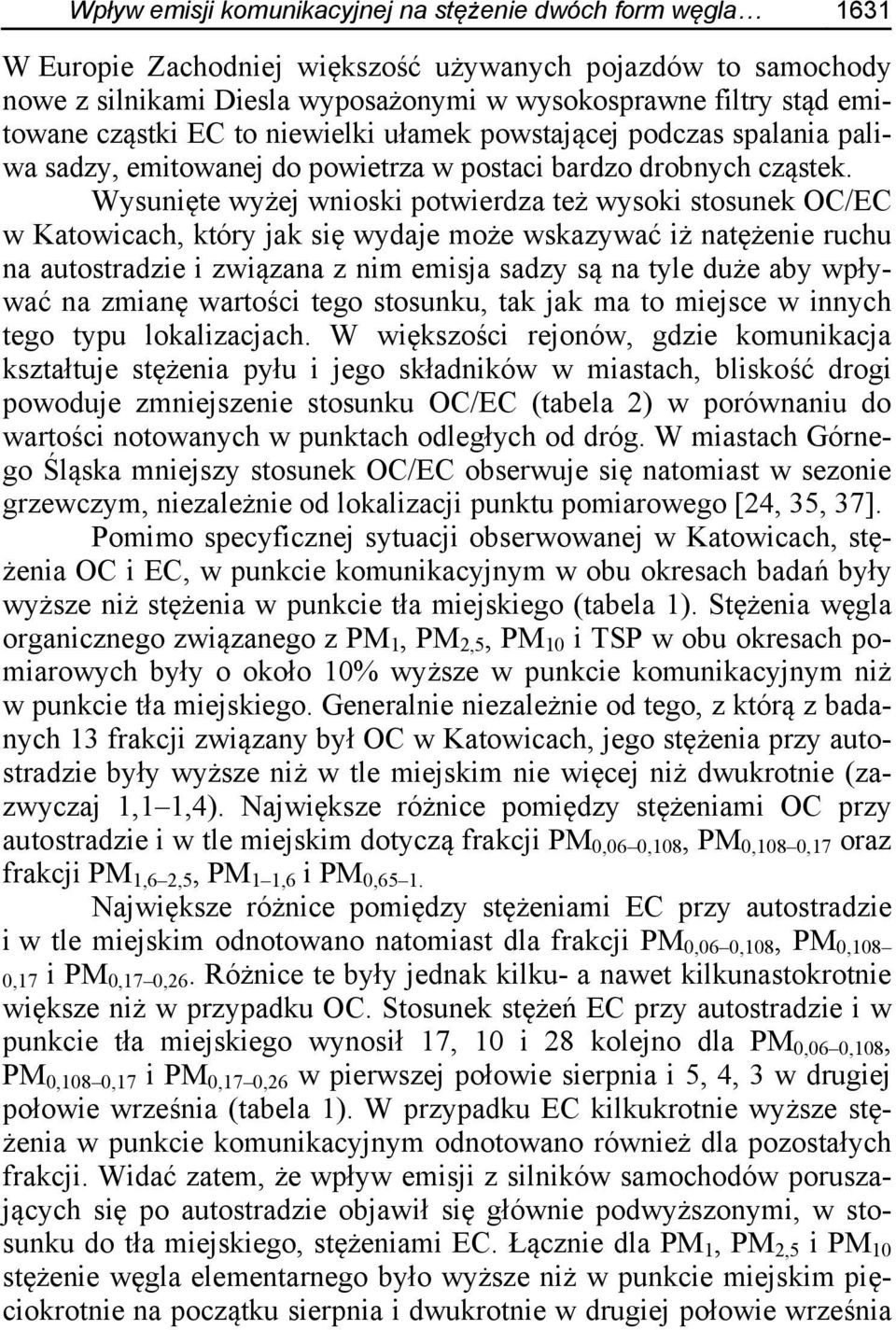 Wpływ emisji komunikacyjnej na stężenie dwóch form węgla… 1631

W Europie Zachodniej większość używanych pojazdów to samochody nowe z silnikami Diesla wyposażonymi w wysokosprawne filtry stąd emitowane cząstki EC to niewielki ułamek powstającej podczas spalania paliwa sadzy, emitowanej do powietrza w postaci bardzo drobnych cząstek.

Wysunięte wyżej wnioski potwierdza też wysoki stosunek OC/EC w Katowicach, który jak się wydaje może wskazywać iż natężenie ruchu na autostradzie i związana z nim emisja sadzy są na tyle duże aby wpływać na zmianę wartości tego stosunku, tak jak ma to miejsce w innych tego typu lokalizacjach. W większości rejonów, gdzie komunikacja kształtuje stężenia pyłu i jego składników w miastach, bliskość drogi powoduje zmniejszenie stosunku OC/EC (tabela 2) w porównaniu do wartości notowanych w punktach odległych od dróg. W miastach Górnego Śląska mniejszy stosunek OC/EC obserwuje się natomiast w sezonie grzewczym, niezależnie od lokalizacji punktu pomiarowego [24, 35, 37].

Pomimo specyficznej sytuacji obserwowanej w Katowicach, stężenia OC i EC, w punkcie komunikacyjnym w obu okresach badań były wyższe niż stężenia w punkcie tła miejskiego (tabela 1). Stężenia węgla organicznego związanego z $PM_1$, $PM_{2,5}$, $PM_{10}$ i TSP w obu okresach pomiarowych były o około 10% wyższe w punkcie komunikacyjnym niż w punkcie tła miejskiego. Generalnie niezależnie od tego, z którą z badanych 13 frakcji związany był OC w Katowicach, jego stężenia przy autostradzie były wyższe niż w tle miejskim nie więcej niż dwukrotnie (zazwyczaj 1,1–1,4). Największe różnice pomiędzy stężeniami OC przy autostradzie i w tle miejskim dotyczą frakcji $PM_{0,06–0,108}$, $PM_{0,108–0,17}$ oraz frakcji $PM_{1,6–2,5}$, $PM_{1–1,6}$ i $PM_{0,65–1.}$

Największe różnice pomiędzy stężeniami EC przy autostradzie i w tle miejskim odnotowano natomiast dla frakcji $PM_{0,06–0,108}$, $PM_{0,108–0,17}$ i $PM_{0,17–0,26}$. Różnice te były jednak kilku- a nawet kilkunastokrotnie większe niż w przypadku OC. Stosunek stężeń EC przy autostradzie i w punkcie tła miejskiego wynosił 17, 10 i 28 kolejno dla $PM_{0,06–0,108}$, $PM_{0,108–0,17}$ i $PM_{0,17–0,26}$ w pierwszej połowie sierpnia i 5, 4, 3 w drugiej połowie września (tabela 1). W przypadku EC kilkukrotnie wyższe stężenia w punkcie komunikacyjnym odnotowano również dla pozostałych frakcji. Widać zatem, że wpływ emisji z silników samochodów poruszających się po autostradzie objawił się głównie podwyższonymi, w stosunku do tła miejskiego, stężeniami EC. Łącznie dla $PM_1$, $PM_{2,5}$ i $PM_{10}$ stężenie węgla elementarnego było wyższe niż w punkcie miejskim pięciokrotnie na początku sierpnia i dwukrotnie w drugiej połowie września